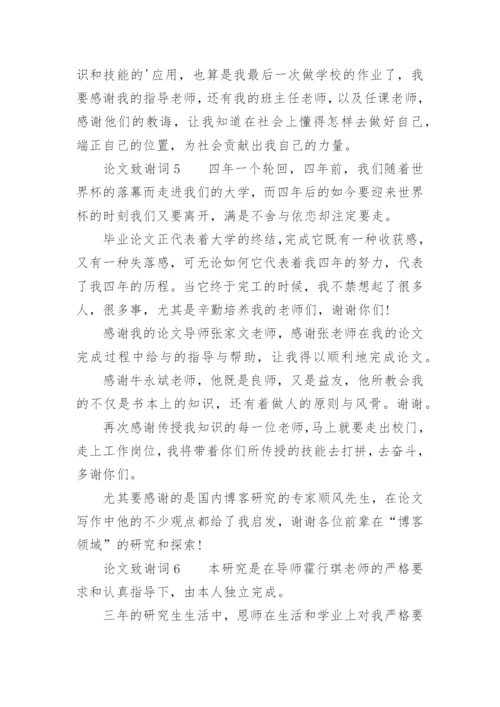 识和技能的'应用，也算是我最后一次做学校的作业了，我要感谢我的指导老师，还有我的班主任老师，以及任课老师，感谢他们的教诲，让我知道在社会上懂得怎样去做好自己，端正自己的位置，为社会贡献出我自己的力量。

论文致谢词5　　四年一个轮回，四年前，我们随着世界杯的落幕而走进我们的大学，而四年后的如今要迎来世界杯的时刻我们又要离开，满是不舍与依恋却注定要走。

毕业论文正代表着大学的终结，完成它既有一种收获感，又有一种失落感，可无论如何它代表着我四年的努力，代表了我四年的历程。当它终于完工的时候，我不禁想起了很多人，很多事，尤其是辛勤培养我的老师们，谢谢你们!

感谢我的论文导师张家文老师，感谢张老师在我的论文完成过程中给与的指导与帮助，让我得以顺利地完成论文。

感谢牛永斌老师，他既是良师，又是益友，他所教会我的不仅是书本上的知识，还有着做人的原则与风骨。谢谢。

再次感谢传授我知识的每一位老师，马上就要走出校门，走上工作岗位，我将带着你们所传授的技能去打拼，去奋斗，多谢你们。

尤其要感谢的是国内博客研究的专家顺风先生，在论文写作中他的不少观点都给了我启发，谢谢各位前辈在“博客领域”的研究和探索!

论文致谢词6　　本研究是在导师霍行琪老师的严格要求和认真指导下，由本人独立完成。

三年的研究生生活中，恩师在生活和学业上对我严格要